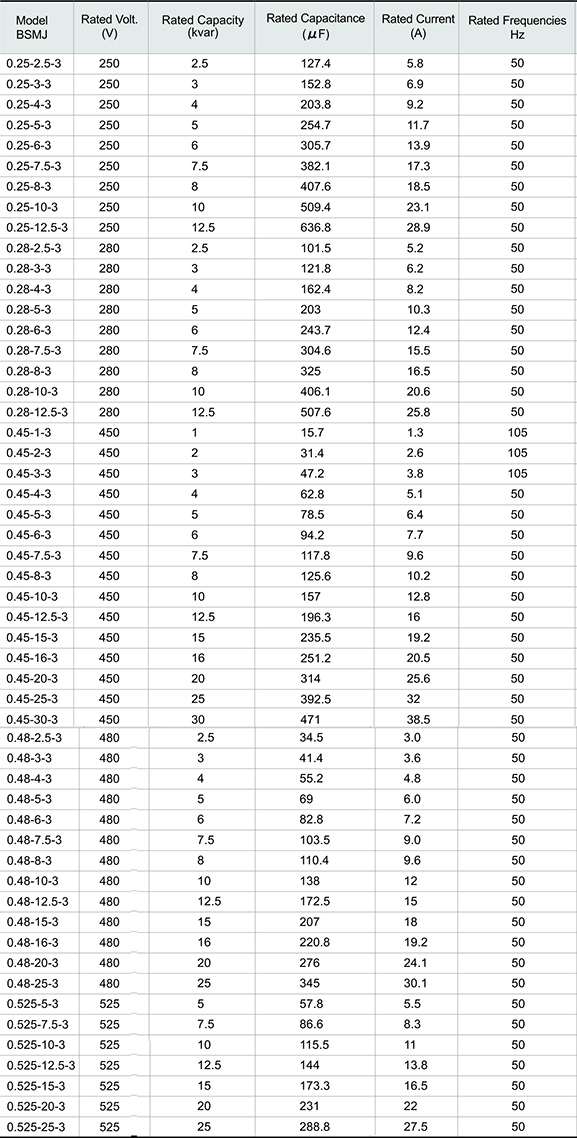 | Model BSMJ | Rated Volt. (V) | Rated Capacity (kvar) | Rated Capacitance ($\mu$F) | Rated Current (A) | Rated Frequencies Hz |
|---|---|---|---|---|---|
| 0.25-2.5-3 | 250 | 2.5 | 127.4 | 5.8 | 50 |
| 0.25-3-3 | 250 | 3 | 152.8 | 6.9 | 50 |
| 0.25-4-3 | 250 | 4 | 203.8 | 9.2 | 50 |
| 0.25-5-3 | 250 | 5 | 254.7 | 11.7 | 50 |
| 0.25-6-3 | 250 | 6 | 305.7 | 13.9 | 50 |
| 0.25-7.5-3 | 250 | 7.5 | 382.1 | 17.3 | 50 |
| 0.25-8-3 | 250 | 8 | 407.6 | 18.5 | 50 |
| 0.25-10-3 | 250 | 10 | 509.4 | 23.1 | 50 |
| 0.25-12.5-3 | 250 | 12.5 | 636.8 | 28.9 | 50 |
| 0.28-2.5-3 | 280 | 2.5 | 101.5 | 5.2 | 50 |
| 0.28-3-3 | 280 | 3 | 121.8 | 6.2 | 50 |
| 0.28-4-3 | 280 | 4 | 162.4 | 8.2 | 50 |
| 0.28-5-3 | 280 | 5 | 203 | 10.3 | 50 |
| 0.28-6-3 | 280 | 6 | 243.7 | 12.4 | 50 |
| 0.28-7.5-3 | 280 | 7.5 | 304.6 | 15.5 | 50 |
| 0.28-8-3 | 280 | 8 | 325 | 16.5 | 50 |
| 0.28-10-3 | 280 | 10 | 406.1 | 20.6 | 50 |
| 0.28-12.5-3 | 280 | 12.5 | 507.6 | 25.8 | 50 |
| 0.45-1-3 | 450 | 1 | 15.7 | 1.3 | 105 |
| 0.45-2-3 | 450 | 2 | 31.4 | 2.6 | 105 |
| 0.45-3-3 | 450 | 3 | 47.2 | 3.8 | 105 |
| 0.45-4-3 | 450 | 4 | 62.8 | 5.1 | 50 |
| 0.45-5-3 | 450 | 5 | 78.5 | 6.4 | 50 |
| 0.45-6-3 | 450 | 6 | 94.2 | 7.7 | 50 |
| 0.45-7.5-3 | 450 | 7.5 | 117.8 | 9.6 | 50 |
| 0.45-8-3 | 450 | 8 | 125.6 | 10.2 | 50 |
| 0.45-10-3 | 450 | 10 | 157 | 12.8 | 50 |
| 0.45-12.5-3 | 450 | 12.5 | 196.3 | 16 | 50 |
| 0.45-15-3 | 450 | 15 | 235.5 | 19.2 | 50 |
| 0.45-16-3 | 450 | 16 | 251.2 | 20.5 | 50 |
| 0.45-20-3 | 450 | 20 | 314 | 25.6 | 50 |
| 0.45-25-3 | 450 | 25 | 392.5 | 32 | 50 |
| 0.45-30-3 | 450 | 30 | 471 | 38.5 | 50 |
| 0.48-2.5-3 | 480 | 2.5 | 34.5 | 3.0 | 50 |
| 0.48-3-3 | 480 | 3 | 41.4 | 3.6 | 50 |
| 0.48-4-3 | 480 | 4 | 55.2 | 4.8 | 50 |
| 0.48-5-3 | 480 | 5 | 69 | 6.0 | 50 |
| 0.48-6-3 | 480 | 6 | 82.8 | 7.2 | 50 |
| 0.48-7.5-3 | 480 | 7.5 | 103.5 | 9.0 | 50 |
| 0.48-8-3 | 480 | 8 | 110.4 | 9.6 | 50 |
| 0.48-10-3 | 480 | 10 | 138 | 12 | 50 |
| 0.48-12.5-3 | 480 | 12.5 | 172.5 | 15 | 50 |
| 0.48-15-3 | 480 | 15 | 207 | 18 | 50 |
| 0.48-16-3 | 480 | 16 | 220.8 | 19.2 | 50 |
| 0.48-20-3 | 480 | 20 | 276 | 24.1 | 50 |
| 0.48-25-3 | 480 | 25 | 345 | 30.1 | 50 |
| 0.525-5-3 | 525 | 5 | 57.8 | 5.5 | 50 |
| 0.525-7.5-3 | 525 | 7.5 | 86.6 | 8.3 | 50 |
| 0.525-10-3 | 525 | 10 | 115.5 | 11 | 50 |
| 0.525-12.5-3 | 525 | 12.5 | 144 | 13.8 | 50 |
| 0.525-15-3 | 525 | 15 | 173.3 | 16.5 | 50 |
| 0.525-20-3 | 525 | 20 | 231 | 22 | 50 |
| 0.525-25-3 | 525 | 25 | 288.8 | 27.5 | 50 |